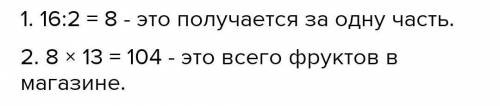 1. $16:2 = 8$ - это получается за одну часть.

2. $8 \times 13 = 104$ - это всего фруктов в магазине.